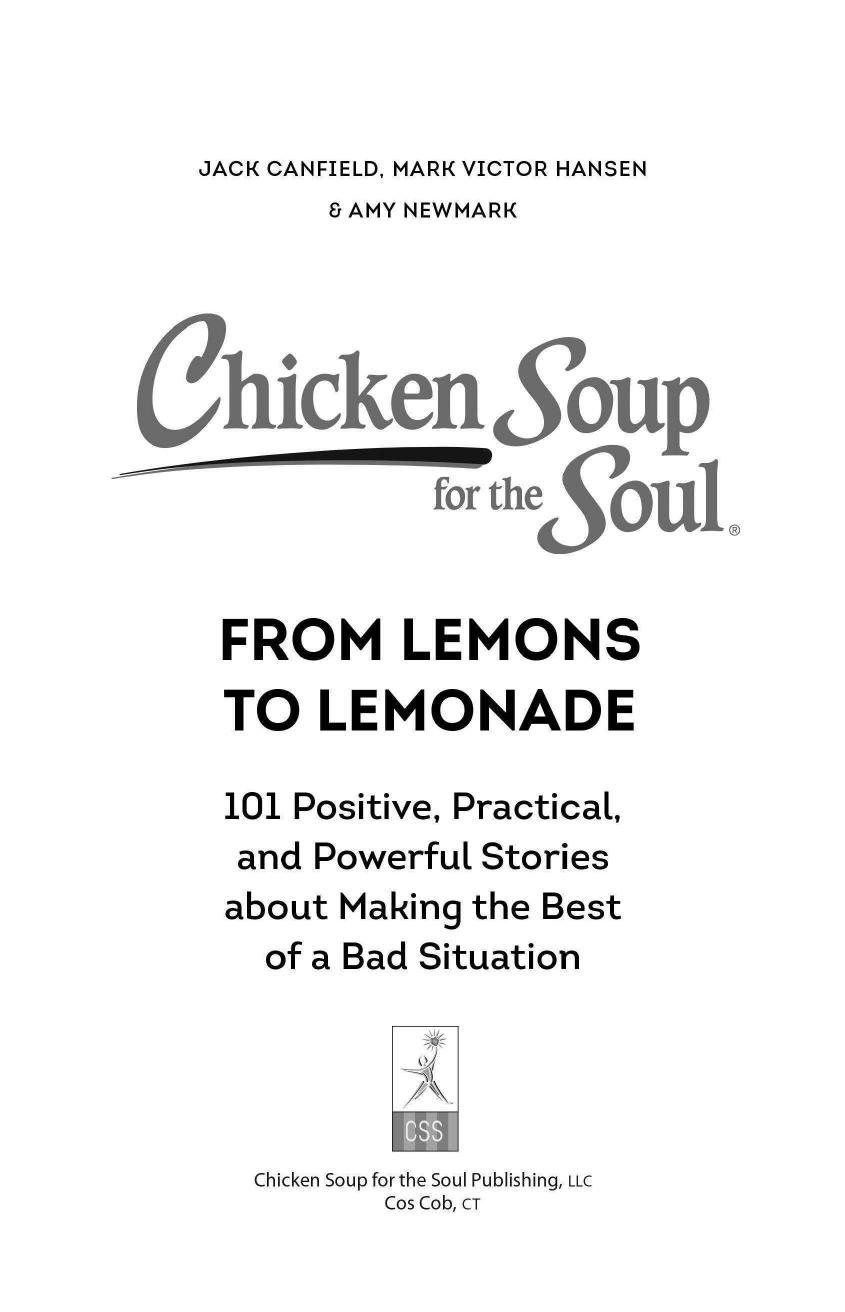 JACK CANFIELD, MARK VICTOR HANSEN
& AMY NEWMARK

Chicken Soup
for the Soul®

FROM LEMONS
TO LEMONADE

101 Positive, Practical,
and Powerful Stories
about Making the Best
of a Bad Situation

CSS

Chicken Soup for the Soul Publishing, LLC
Cos Cob, CT